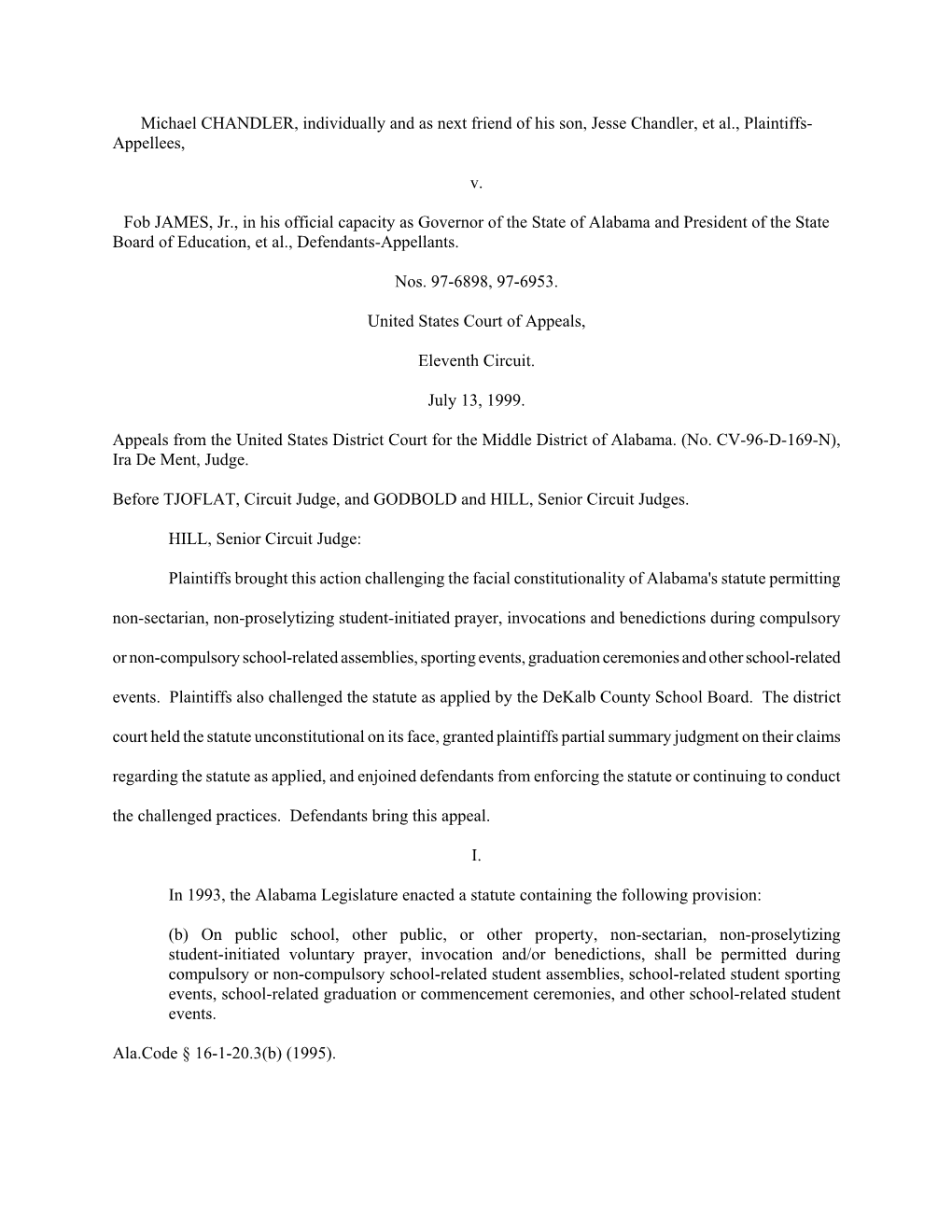 Michael CHANDLER, individually and as next friend of his son, Jesse Chandler, et al., Plaintiffs-Appellees,

v.

Fob JAMES, Jr., in his official capacity as Governor of the State of Alabama and President of the State Board of Education, et al., Defendants-Appellants.

Nos. 97-6898, 97-6953.

United States Court of Appeals,

Eleventh Circuit.

July 13, 1999.

Appeals from the United States District Court for the Middle District of Alabama. (No. CV-96-D-169-N), Ira De Ment, Judge.

Before TJOFLAT, Circuit Judge, and GODBOLD and HILL, Senior Circuit Judges.

HILL, Senior Circuit Judge:

Plaintiffs brought this action challenging the facial constitutionality of Alabama's statute permitting non-sectarian, non-proselytizing student-initiated prayer, invocations and benedictions during compulsory or non-compulsory school-related assemblies, sporting events, graduation ceremonies and other school-related events. Plaintiffs also challenged the statute as applied by the DeKalb County School Board. The district court held the statute unconstitutional on its face, granted plaintiffs partial summary judgment on their claims regarding the statute as applied, and enjoined defendants from enforcing the statute or continuing to conduct the challenged practices. Defendants bring this appeal.

I.

In 1993, the Alabama Legislature enacted a statute containing the following provision:

(b) On public school, other public, or other property, non-sectarian, non-proselytizing student-initiated voluntary prayer, invocation and/or benedictions, shall be permitted during compulsory or non-compulsory school-related student assemblies, school-related student sporting events, school-related graduation or commencement ceremonies, and other school-related student events.

Ala.Code § 16-1-20.3(b) (1995).